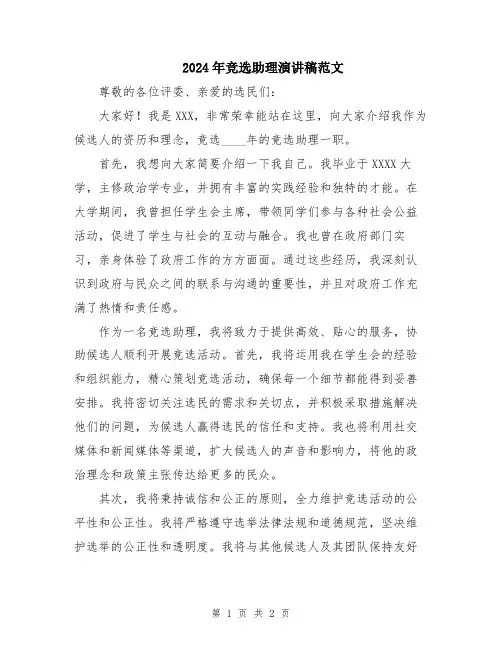 2024年竞选助理演讲稿范文

尊敬的各位评委、亲爱的选民们:

大家好！我是XXX，非常荣幸能站在这里，向大家介绍我作为候选人的资历和理念，竞选____年的竞选助理一职。

首先，我想向大家简要介绍一下我自己。我毕业于XXXX大学，主修政治学专业，并拥有丰富的实践经验和独特的才能。在大学期间，我曾担任学生会主席，带领同学们参与各种社会公益活动，促进了学生与社会的互动与融合。我也曾在政府部门实习，亲身体验了政府工作的方方面面。通过这些经历，我深刻认识到政府与民众之间的联系与沟通的重要性，并且对政府工作充满了热情和责任感。

作为一名竞选助理，我将致力于提供高效、贴心的服务，协助候选人顺利开展竞选活动。首先，我将运用我在学生会的经验和组织能力，精心策划竞选活动，确保每一个细节都能得到妥善安排。我将密切关注选民的需求和关切点，并积极采取措施解决他们的问题，为候选人赢得选民的信任和支持。我也将利用社交媒体和新闻媒体等渠道，扩大候选人的声音和影响力，将他的政治理念和政策主张传达给更多的民众。

其次，我将秉持诚信和公正的原则，全力维护竞选活动的公平性和公正性。我将严格遵守选举法律法规和道德规范，坚决维护选举的公正性和透明度。我将与其他候选人及其团队保持友好

第 1 页 共 2 页